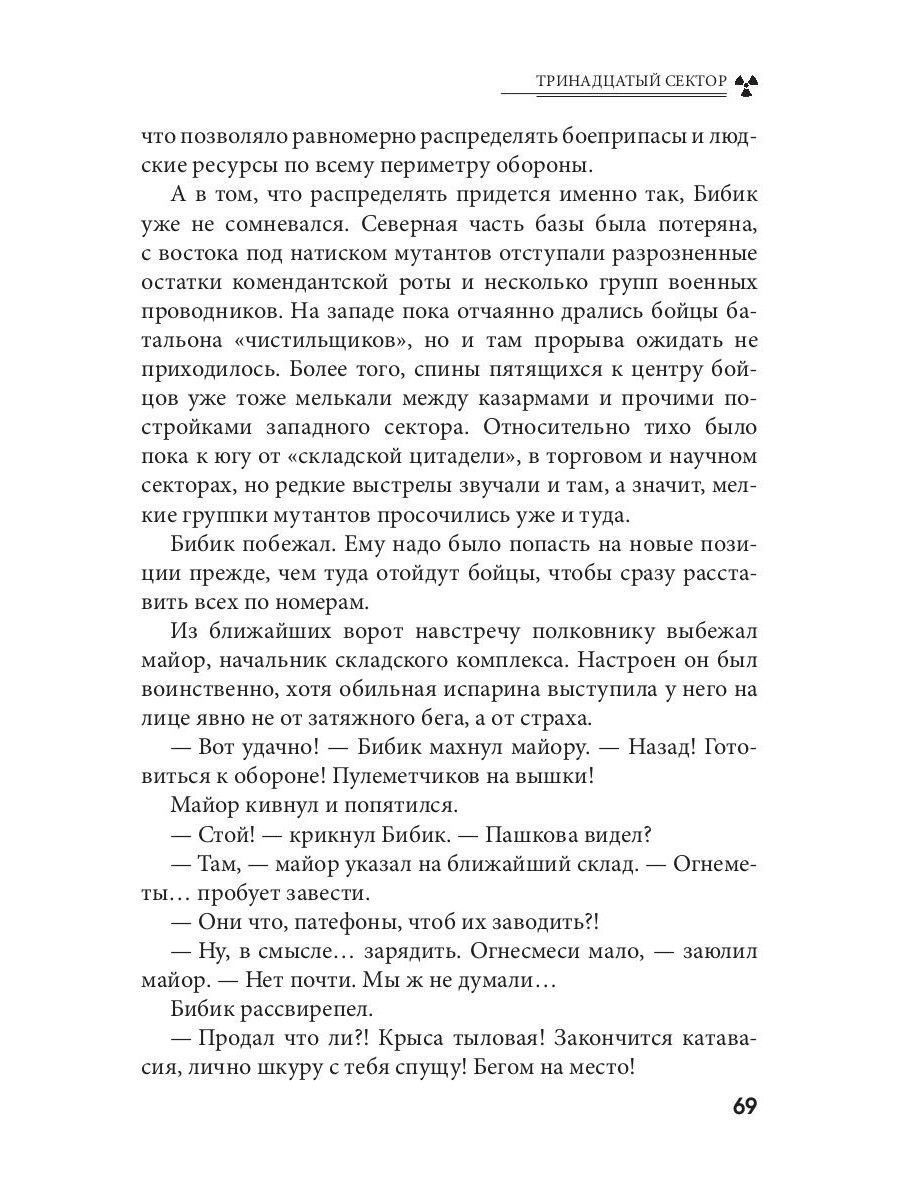 ТРИНАДЦАТЫЙ СЕКТОР

что позволяло равномерно распределять боеприпасы и людские ресурсы по всему периметру обороны.

А в том, что распределять придется именно так, Бибик уже не сомневался. Северная часть базы была потеряна, с востока под натиском мутантов отступали разрозненные остатки комендантской роты и несколько групп военных проводников. На западе пока отчаянно дрались бойцы батальона «чистильщиков», но и там прорыва ожидать не приходилось. Более того, спины пятящихся к центру бойцов уже тоже мелькали между казармами и прочими постройками западного сектора. Относительно тихо было пока к югу от «складской цитадели», в торговом и научном секторах, но редкие выстрелы звучали и там, а значит, мелкие группки мутантов просочились уже и туда.

Бибик побежал. Ему надо было попасть на новые позиции прежде, чем туда отойдут бойцы, чтобы сразу расставить всех по номерам.

Из ближайших ворот навстречу полковнику выбежал майор, начальник складского комплекса. Настроен он был воинственно, хотя обильная испарина выступила у него на лице явно не от затяжного бега, а от страха.

— Вот удачно! — Бибик махнул майору. — Назад! Готовиться к обороне! Пулеметчиков на вышки!

Майор кивнул и попятился.

— Стой! — крикнул Бибик. — Пашкова видел?

— Там, — майор указал на ближайший склад. — Огнеметы… пробует завести.

— Они что, патефоны, чтоб их заводить?!

— Ну, в смысле… зарядить. Огнесмеси мало, — заюлил майор. — Нет почти. Мы ж не думали…

Бибик рассвирепел.

— Продал что ли?! Крыса тыловая! Закончится катавасия, лично шкуру с тебя спущу! Бегом на место!

69